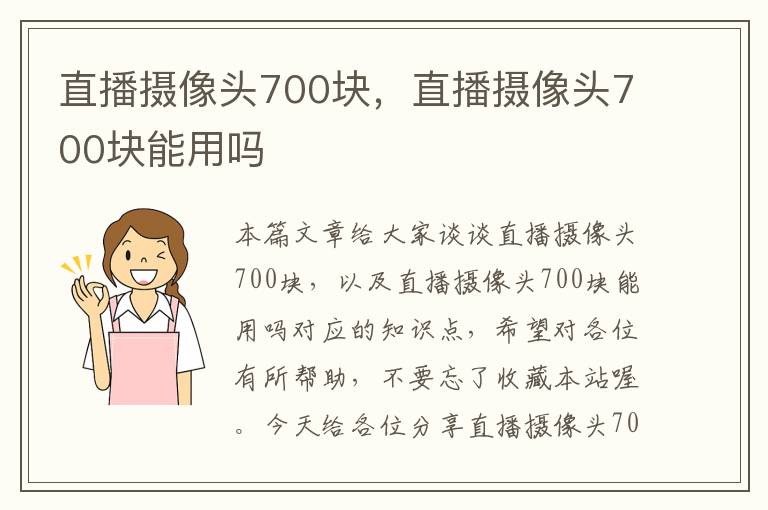 直播摄像头700块，直播摄像头700块能用吗

本篇文章给大家谈谈直播摄像头700块，以及直播摄像头700块能用吗对应的知识点，希望对各位有所帮助，不要忘了收藏本站喔。今天给各位分享直播摄像头70